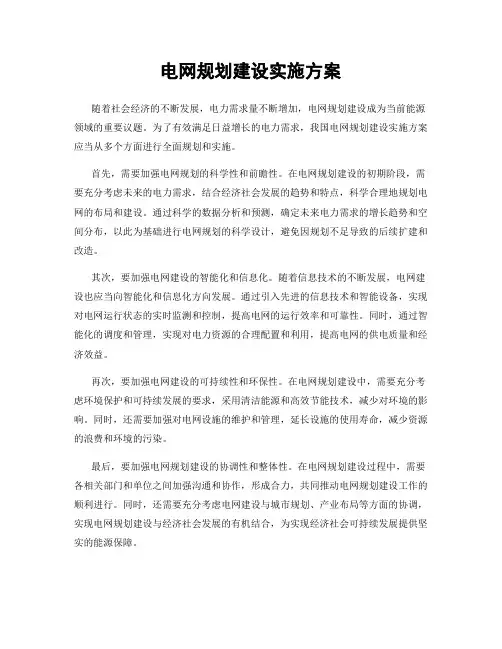 电网规划建设实施方案

随着社会经济的不断发展，电力需求量不断增加，电网规划建设成为当前能源领域的重要议题。为了有效满足日益增长的电力需求，我国电网规划建设实施方案应当从多个方面进行全面规划和实施。

首先，需要加强电网规划的科学性和前瞻性。在电网规划建设的初期阶段，需要充分考虑未来的电力需求，结合经济社会发展的趋势和特点，科学合理地规划电网的布局和建设。通过科学的数据分析和预测，确定未来电力需求的增长趋势和空间分布，以此为基础进行电网规划的科学设计，避免因规划不足导致的后续扩建和改造。

其次，要加强电网建设的智能化和信息化。随着信息技术的不断发展，电网建设也应当向智能化和信息化方向发展。通过引入先进的信息技术和智能设备，实现对电网运行状态的实时监测和控制，提高电网的运行效率和可靠性。同时，通过智能化的调度和管理，实现对电力资源的合理配置和利用，提高电网的供电质量和经济效益。

再次，要加强电网建设的可持续性和环保性。在电网规划建设中，需要充分考虑环境保护和可持续发展的要求，采用清洁能源和高效节能技术，减少对环境的影响。同时，还需要加强对电网设施的维护和管理，延长设施的使用寿命，减少资源的浪费和环境的污染。

最后，要加强电网规划建设的协调性和整体性。在电网规划建设过程中，需要各相关部门和单位之间加强沟通和协作，形成合力，共同推动电网规划建设工作的顺利进行。同时，还需要充分考虑电网建设与城市规划、产业布局等方面的协调，实现电网规划建设与经济社会发展的有机结合，为实现经济社会可持续发展提供坚实的能源保障。